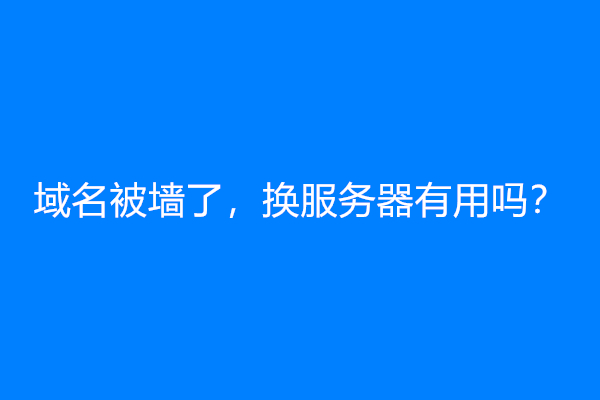 域名被墙了，换服务器有用吗？